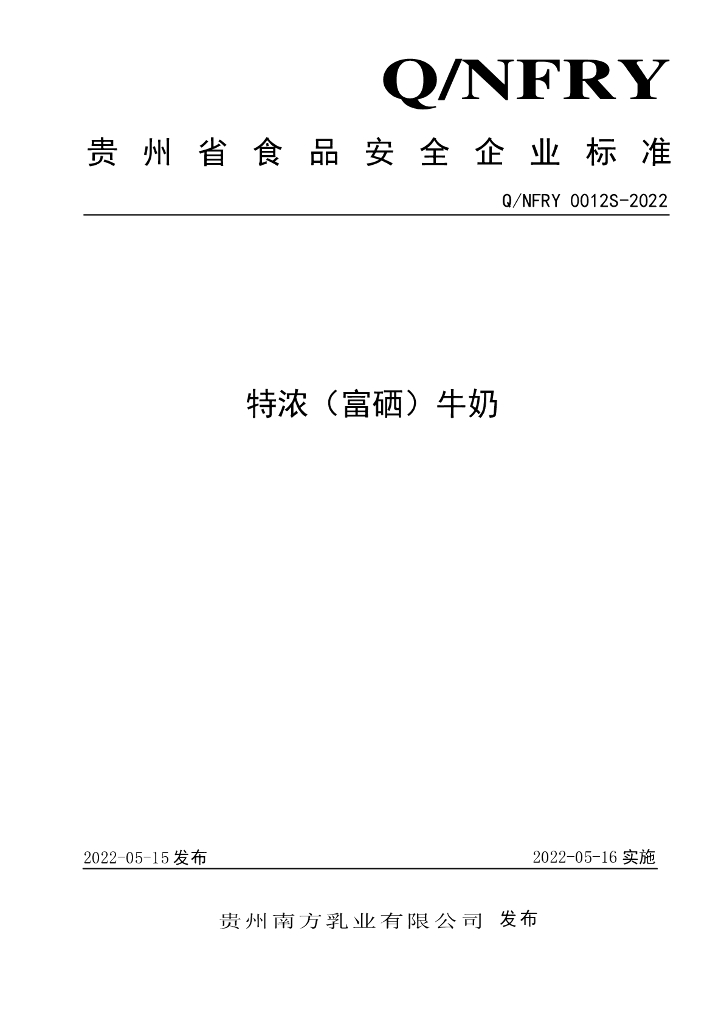 Q/NFRY

贵州省食品安全企业标准

Q/NFRY 0012S-2022

特浓（富硒）牛奶

2022-05-15发布 2022-05-16实施

贵州南方乳业有限公司 发布